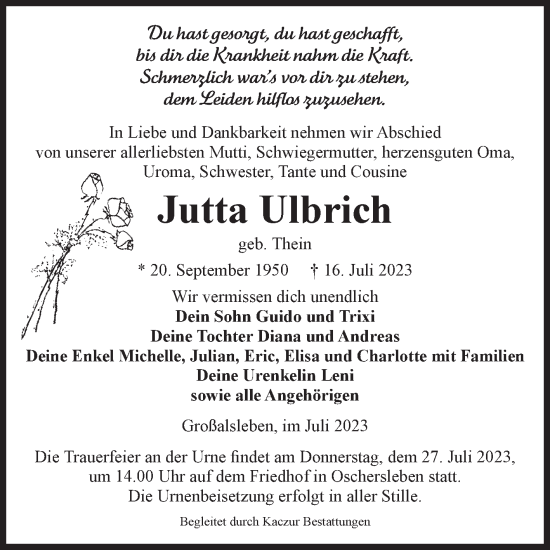 Du hast gesorgt, du hast geschafft,
bis dir die Krankheit nahm die Kraft.
Schmerzlich war's vor dir zu stehen,
dem Leiden hilflos zuzusehen.

In Liebe und Dankbarkeit nehmen wir Abschied von unserer allerliebsten Mutti, Schwiegermutter, herzensguten Oma, Uroma, Schwester, Tante und Cousine

Jutta Ulbrich

geb. Thein

* 20. September 1950 † 16. Juli 2023

Wir vermissen dich unendlich
Dein Sohn Guido und Trixi
Deine Tochter Diana und Andreas
Deine Enkel Michelle, Julian, Eric, Elisa und Charlotte mit Familien
Deine Urenkelin Leni
sowie alle Angehörigen

Großalsleben, im Juli 2023

Die Trauerfeier an der Urne findet am Donnerstag, dem 27. Juli 2023, um 14.00 Uhr auf dem Friedhof in Oschersleben statt. Die Urnenbeisetzung erfolgt in aller Stille.

Begleitet durch Kaczur Bestattungen